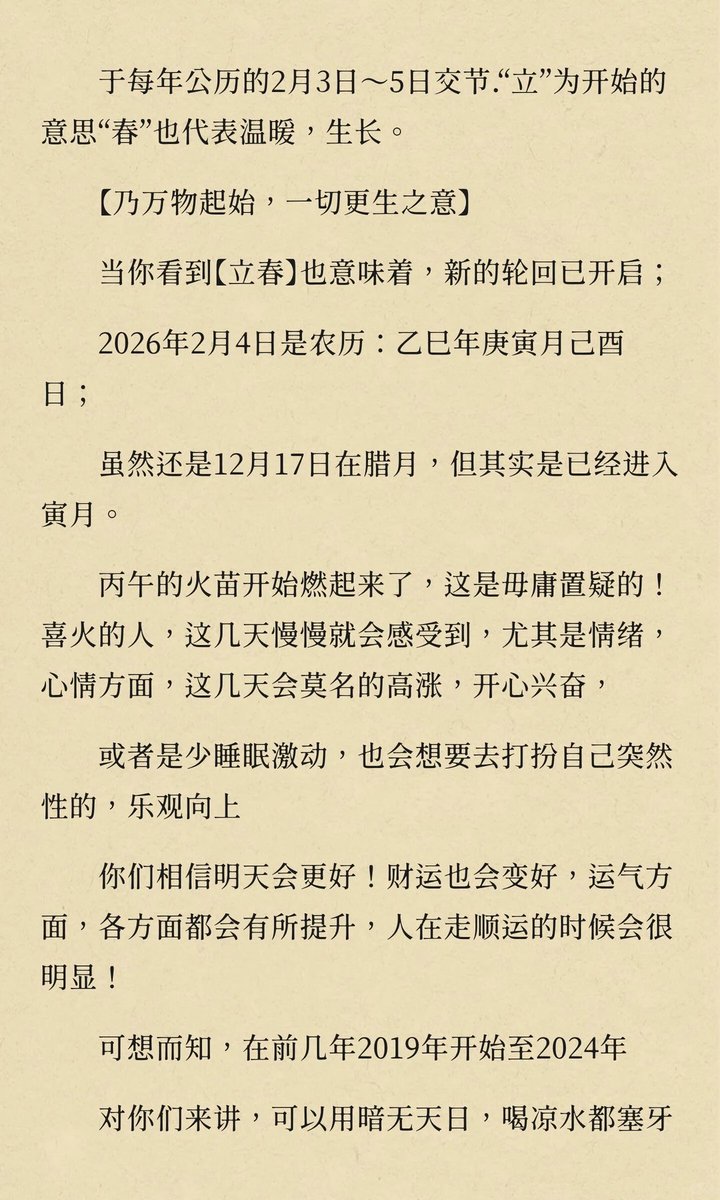 于每年公历的2月3日～5日交节.“立”为开始的意思“春”也代表温暖，生长。

【乃万物起始，一切更生之意】

当你看到【立春】也意味着，新的轮回已开启；

2026年2月4日是农历：乙巳年庚寅月己酉日；

虽然还是12月17日在腊月，但其实是已经进入寅月。

丙午的火苗开始燃起来了，这是毋庸置疑的！喜火的人，这几天慢慢就会感受到，尤其是情绪，心情方面，这几天会莫名的高涨，开心兴奋，

或者是少睡眠激动，也会想要去打扮自己突然性的，乐观向上

你们相信明天会更好！财运也会变好，运气方面，各方面都会有所提升，人在走顺运的时候会很明显！

可想而知，在前几年2019年开始至2024年

对你们来讲，可以用暗无天日，喝凉水都塞牙